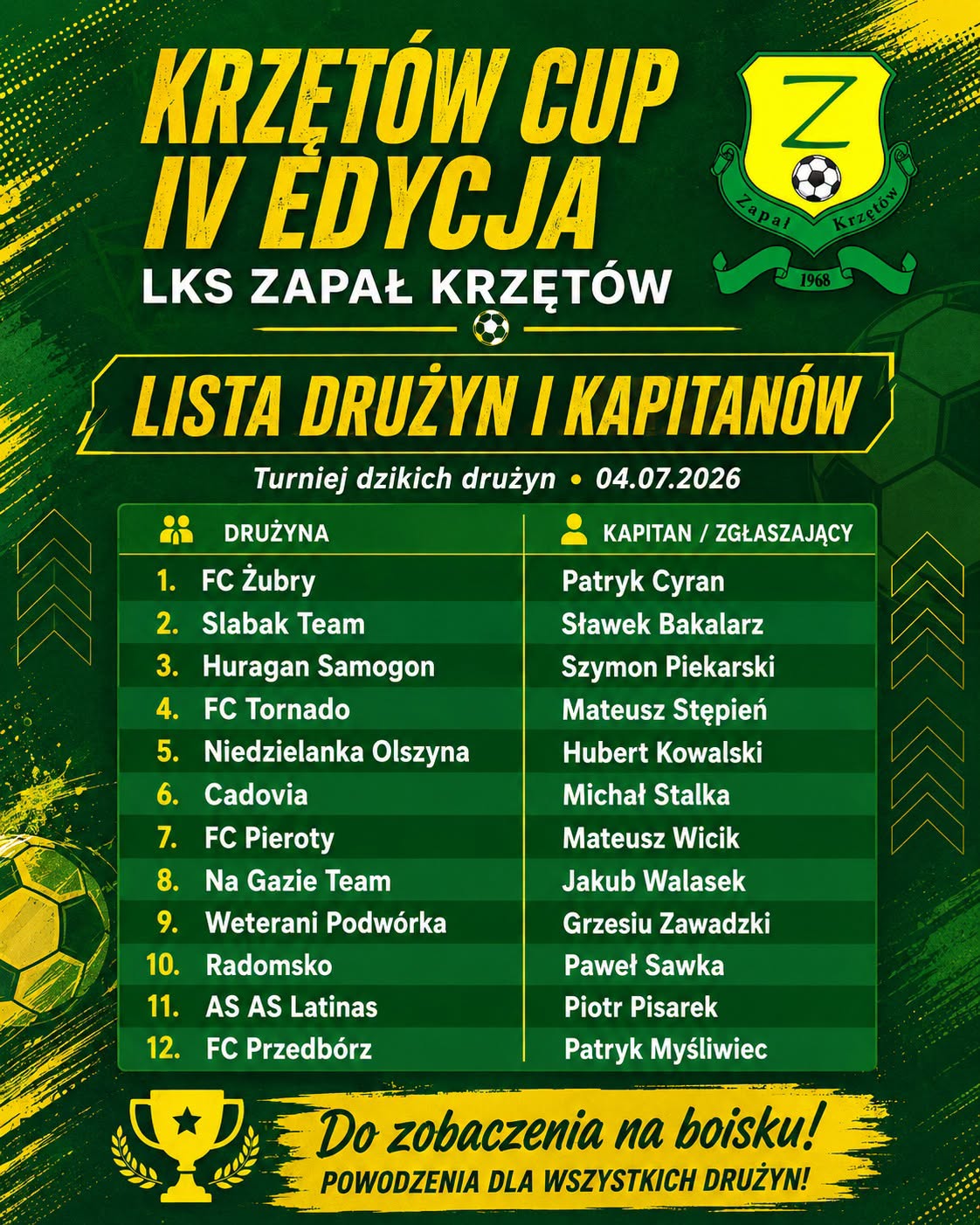 KRZĘTÓW CUP
IV EDYCJA
LKS ZAPAŁ KRZĘTÓW

Z
Zapał Krzętów
1968

LISTA DRUŻYN I KAPITANÓW

Turniej dzikich drużyn • 04.07.2026

| | DRUŻYNA | KAPITAN / ZGŁASZAJĄCY |
|---|---|---|
| 1. | FC Żubry | Patryk Cyran |
| 2. | Slabak Team | Sławek Bakalarz |
| 3. | Huragan Samogon | Szymon Piekarski |
| 4. | FC Tornado | Mateusz Stępień |
| 5. | Niedzielanka Olszyna | Hubert Kowalski |
| 6. | Cadovia | Michał Stalka |
| 7. | FC Pieroty | Mateusz Wicik |
| 8. | Na Gazie Team | Jakub Walasek |
| 9. | Weterani Podwórka | Grzesiu Zawadzki |
| 10. | Radomsko | Paweł Sawka |
| 11. | AS AS Latinas | Piotr Pisarek |
| 12. | FC Przedbórz | Patryk Myśliwiec |

Do zobaczenia na boisku!
POWODZENIA DLA WSZYSTKICH DRUŻYN!